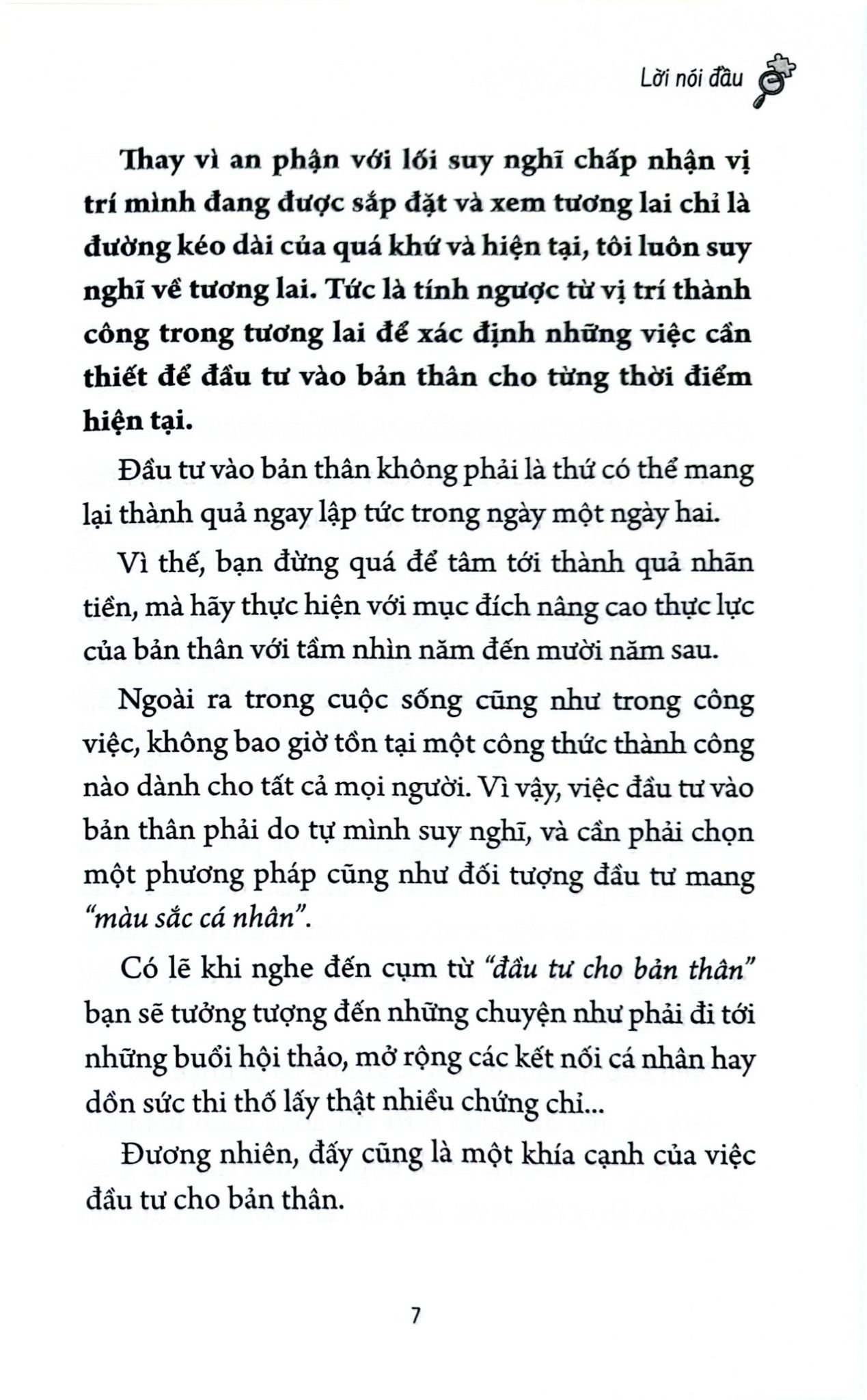 Lời nói đầu

Thay vì an phận với lối suy nghĩ chấp nhận vị trí mình đang được sắp đặt và xem tương lai chỉ là đường kéo dài của quá khứ và hiện tại, tôi luôn suy nghĩ về tương lai. Tức là tính ngược từ vị trí thành công trong tương lai để xác định những việc cần thiết để đầu tư vào bản thân cho từng thời điểm hiện tại.

Đầu tư vào bản thân không phải là thứ có thể mang lại thành quả ngay lập tức trong ngày một ngày hai.

Vì thế, bạn đừng quá để tâm tới thành quả nhãn tiền, mà hãy thực hiện với mục đích nâng cao thực lực của bản thân với tầm nhìn năm đến mười năm sau.

Ngoài ra trong cuộc sống cũng như trong công việc, không bao giờ tồn tại một công thức thành công nào dành cho tất cả mọi người. Vì vậy, việc đầu tư vào bản thân phải do tự mình suy nghĩ, và cần phải chọn một phương pháp cũng như đối tượng đầu tư mang "màu sắc cá nhân".

Có lẽ khi nghe đến cụm từ "đầu tư cho bản thân" bạn sẽ tưởng tượng đến những chuyện như phải đi tới những buổi hội thảo, mở rộng các kết nối cá nhân hay dồn sức thi thố lấy thật nhiều chứng chỉ...

Đương nhiên, đấy cũng là một khía cạnh của việc đầu tư cho bản thân.

7